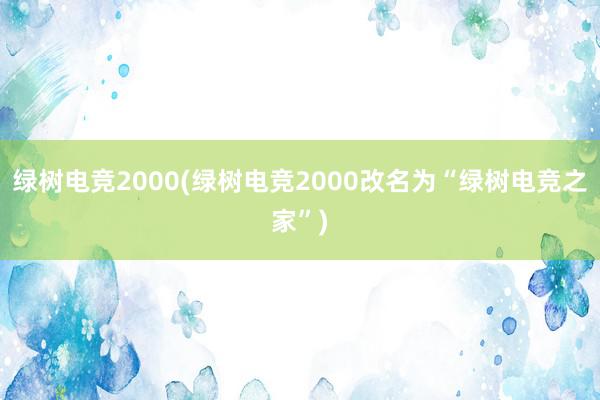 绿树电竞2000(绿树电竞2000改名为“绿树电竞之家”)